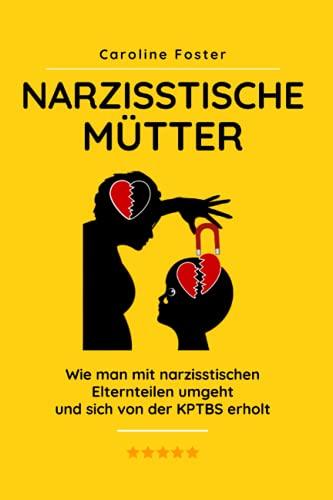 Caroline Foster

NARZISSTISCHE MÜTTER

Wie man mit narzisstischen Elternteilen umgeht und sich von der KPTBS erholt

★★★★★